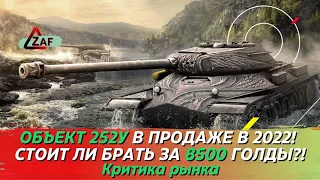 ZAF

ОБЪЕКТ 252У В ПРОДАЖЕ В 2022!
СТОИТ ЛИ БРАТЬ ЗА 8500 ГОЛДЫ?!
Критика рынка